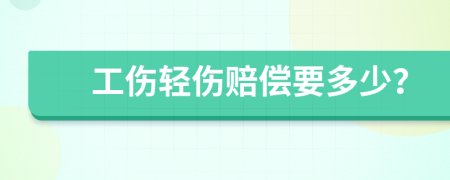 工伤轻伤赔偿要多少?